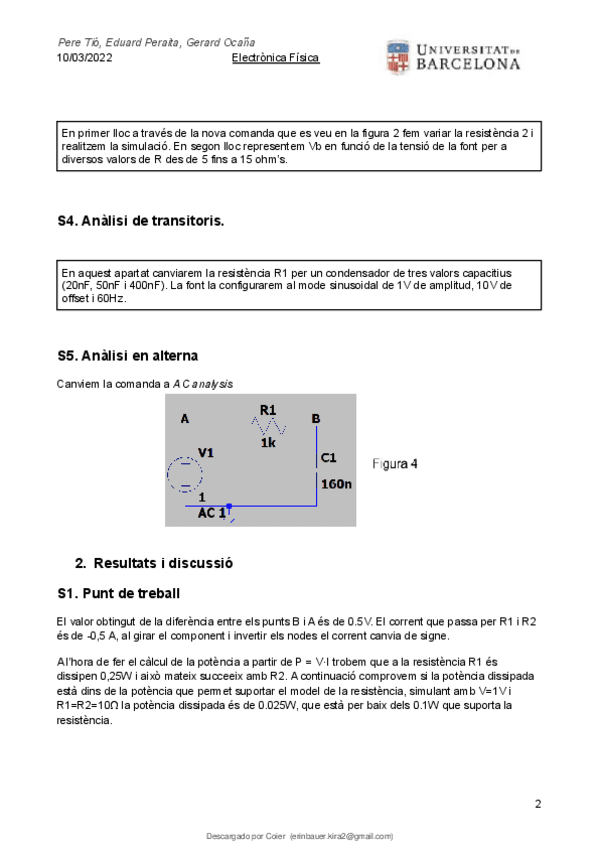 Pere Tió, Eduard Peralta, Gerard Ocaña
10/03/2022 Electrònica Física

UNIVERSITAT DE BARCELONA

En primer lloc a través de la nova comanda que es veu en la figura 2 fem variar la resistència 2 i realitzem la simulació. En segon lloc representem Vb en funció de la tensió de la font per a diversos valors de R des de 5 fins a 15 ohm's.

S4. Anàlisi de transitoris.

En aquest apartat canviarem la resistència R1 per un condensador de tres valors capacitius (20nF, 50nF i 400nF). La font la configurarem al mode sinusoidal de 1V de amplitud, 10V de offset i 60Hz.

S5. Anàlisi en alterna

Canviem la comanda a AC analysis

A
R1
1k
B
V1
C1
160n
1
AC 1

Figura 4

2. Resultats i discussió

S1. Punt de treball

El valor obtingut de la diferència entre els punts B i A és de 0.5V. El corrent que passa per R1 i R2 és de -0,5 A, al girar el component i invertir els nodes el corrent canvia de signe.

A l'hora de fer el càlcul de la potència a partir de P = V·I trobem que a la resistència R1 és dissipen 0,25W i això mateix succeeix amb R2. A continuació comprovem si la potència dissipada està dins de la potència que permet suportar el model de la resistència, simulant amb V=1V i R1=R2=10Ω la potència dissipada és de 0.025W, que està per baix dels 0.1W que suporta la resistència.

2

Descargado por Coier (erinbauer.kira2@gmail.com)